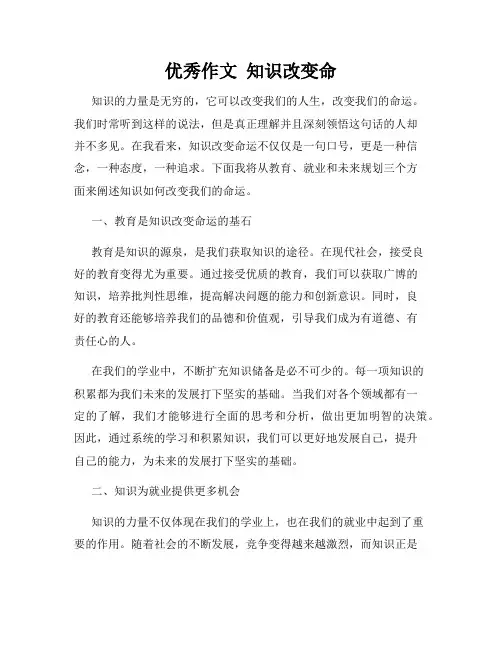 优秀作文 知识改变命

知识的力量是无穷的，它可以改变我们的人生，改变我们的命运。我们时常听到这样的说法，但是真正理解并且深刻领悟这句话的人却并不多见。在我看来，知识改变命运不仅仅是一句口号，更是一种信念，一种态度，一种追求。下面我将从教育、就业和未来规划三个方面来阐述知识如何改变我们的命运。

一、教育是知识改变命运的基石

教育是知识的源泉，是我们获取知识的途径。在现代社会，接受良好的教育变得尤为重要。通过接受优质的教育，我们可以获取广博的知识，培养批判性思维，提高解决问题的能力和创新意识。同时，良好的教育还能够培养我们的品德和价值观，引导我们成为有道德、有责任心的人。

在我们的学业中，不断扩充知识储备是必不可少的。每一项知识的积累都为我们未来的发展打下坚实的基础。当我们对各个领域都有一定的了解，我们才能够进行全面的思考和分析，做出更加明智的决策。因此，通过系统的学习和积累知识，我们可以更好地发展自己，提升自己的能力，为未来的发展打下坚实的基础。

二、知识为就业提供更多机会

知识的力量不仅体现在我们的学业上，也在我们的就业中起到了重要的作用。随着社会的不断发展，竞争变得越来越激烈，而知识正是